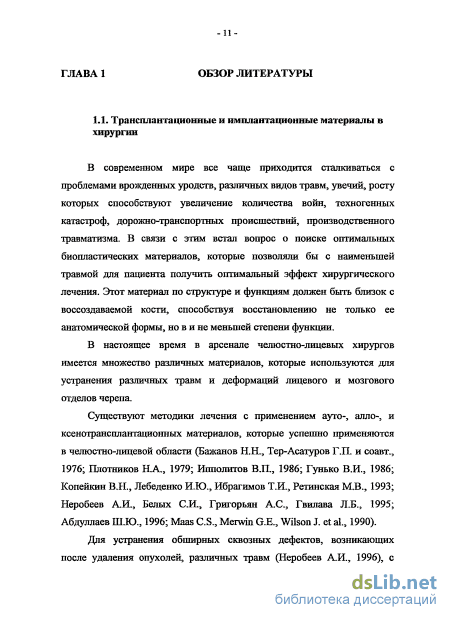 - 11 -

ГЛАВА 1 ОБЗОР ЛИТЕРАТУРЫ

1.1. Трансплантационные и имплантационные материалы в хирургии

В современном мире все чаще приходится сталкиваться с проблемами врожденных уродств, различных видов травм, увечий, росту которых способствуют увеличение количества войн, техногенных катастроф, дорожно-транспортных происшествий, производственного травматизма. В связи с этим встал вопрос о поиске оптимальных биопластических материалов, которые позволяли бы с наименьшей травмой для пациента получить оптимальный эффект хирургического лечения. Этот материал по структуре и функциям должен быть близок с воссоздаваемой кости, способствуя восстановлению не только ее анатомической формы, но в и не меньшей степени функции.

В настоящее время в арсенале челюстно-лицевых хирургов имеется множество различных материалов, которые используются для устранения различных травм и деформаций лицевого и мозгового отделов черепа.

Существуют методики лечения с применением ауто-, алло-, и ксенотрансплантационных материалов, которые успешно применяются в челюстно-лицевой области (Бажанов Н.Н., Тер-Асатуров Г.П. и соавт., 1976; Плотников Н.А., 1979; Ипполитов В.П., 1986; Гунько В.И., 1986; Копейкин В.Н., Лебеденко И.Ю., Ибрагимов Т.И., Ретинская М.В., 1993; Неробеев А.И., Белых С.И., Григорьян А.С., Гвилава Л.Б., 1995; Абдуллаев Ш.Ю., 1996; Maas C.S., Merwin G.E., Wilson J. et al., 1990).

Для устранения обширных сквозных дефектов, возникающих после удаления опухолей, различных травм (Неробеев А.И., 1996), с

dsLib.net
библиотека диссертаций